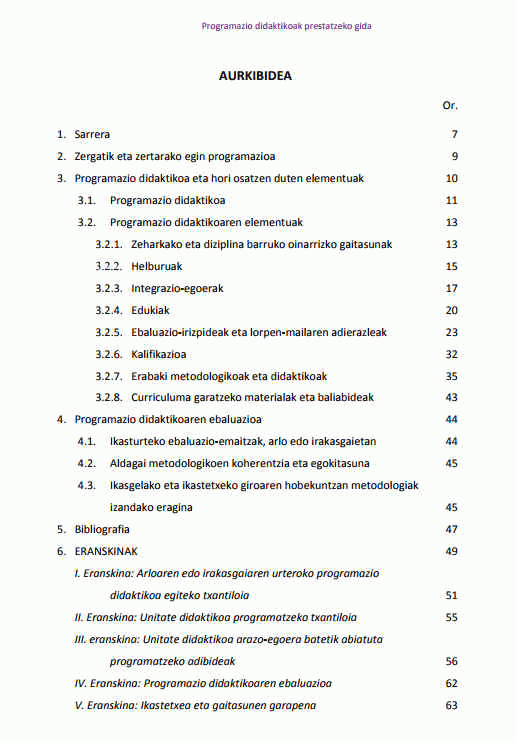 Programazio didaktikoak prestatzeko gida

AURKIBIDEA

Or.

1. Sarrera 7
2. Zergatik eta zertarako egin programazioa 9
3. Programazio didaktikoa eta hori osatzen duten elementuak 10
3.1. Programazio didaktikoa 11
3.2. Programazio didaktikoaren elementuak 13
3.2.1. Zeharkako eta diziplina barruko oinarrizko gaitasunak 13
3.2.2. Helburuak 15
3.2.3. Integrazio-egoerak 17
3.2.4. Edukiak 20
3.2.5. Ebaluazio-irizpideak eta lorpen-mailaren adierazleak 23
3.2.6. Kalifikazioa 32
3.2.7. Erabaki metodologikoak eta didaktikoak 35
3.2.8. Curriculuma garatzeko materialak eta baliabideak 43
4. Programazio didaktikoaren ebaluazioa 44
4.1. Ikasturteko ebaluazio-emaitzak, arlo edo irakasgaietan 44
4.2. Aldagai metodologikoen koherentzia eta egokitasuna 45
4.3. Ikasgelako eta ikastetxeko giroaren hobekuntzan metodologiak izandako eragina 45
5. Bibliografia 47
6. ERANSKINAK 49
I. Eranskina: Arloaren edo irakasgaiaren urteroko programazio didaktikoa egiteko txantiloia 51
II. Eranskina: Unitate didaktikoa programatzeko txantiloia 55
III. eranskina: Unitate didaktikoa arazo-egoera batetik abiatuta programatzeko adibideak 56
IV. Eranskina: Programazio didaktikoaren ebaluazioa 62
V. Eranskina: Ikastetxea eta gaitasunen garapena 63